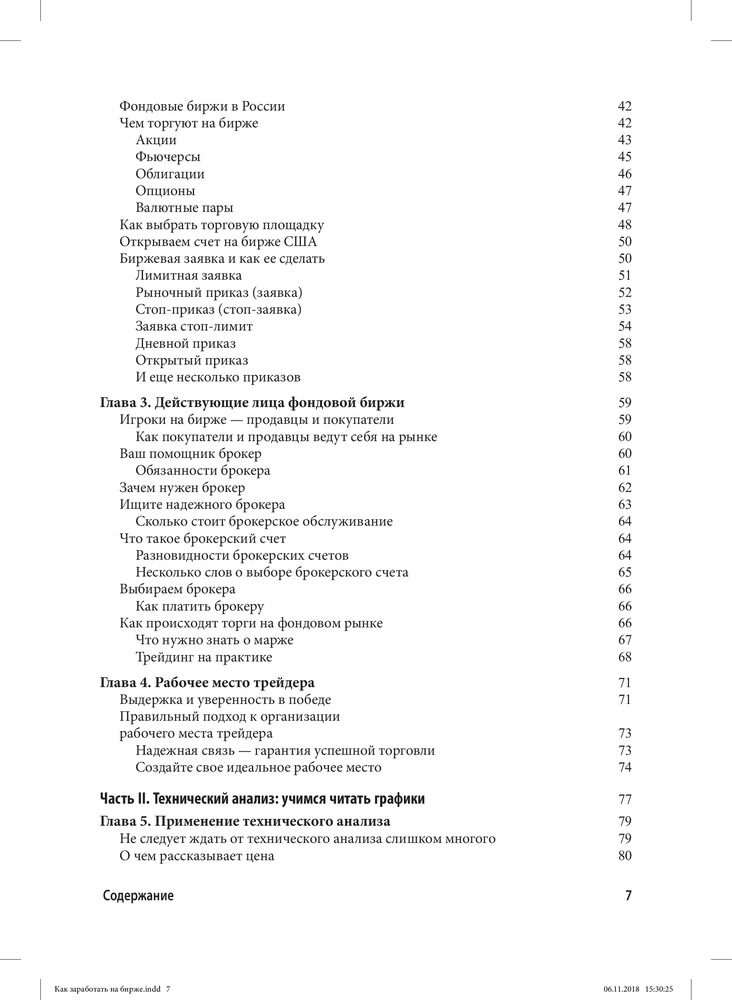 Фондовые биржи в России 42
Чем торгуют на бирже 42
Акции 43
Фьючерсы 45
Облигации 46
Опционы 47
Валютные пары 47
Как выбрать торговую площадку 48
Открываем счет на бирже США 50
Биржевая заявка и как ее сделать 50
Лимитная заявка 51
Рыночный приказ (заявка) 52
Стоп-приказ (стоп-заявка) 53
Заявка стоп-лимит 54
Дневной приказ 58
Открытый приказ 58
И еще несколько приказов 58

Глава 3. Действующие лица фондовой биржи 59
Игроки на бирже — продавцы и покупатели 59
Как покупатели и продавцы ведут себя на рынке 60
Ваш помощник брокер 60
Обязанности брокера 61
Зачем нужен брокер 62
Ищите надежного брокера 63
Сколько стоит брокерское обслуживание 64
Что такое брокерский счет 64
Разновидности брокерских счетов 64
Несколько слов о выборе брокерского счета 65
Выбираем брокера 66
Как платить брокеру 66
Как происходят торги на фондовом рынке 66
Что нужно знать о марже 67
Трейдинг на практике 68

Глава 4. Рабочее место трейдера 71
Выдержка и уверенность в победе 71
Правильный подход к организации рабочего места трейдера 73
Надежная связь — гарантия успешной торговли 73
Создайте свое идеальное рабочее место 74

Часть II. Технический анализ: учимся читать графики 77

Глава 5. Применение технического анализа 79
Не следует ждать от технического анализа слишком многого 79
О чем рассказывает цена 80

Содержание 7

Как заработать на бирже.indd 7 06.11.2018 15:30:25